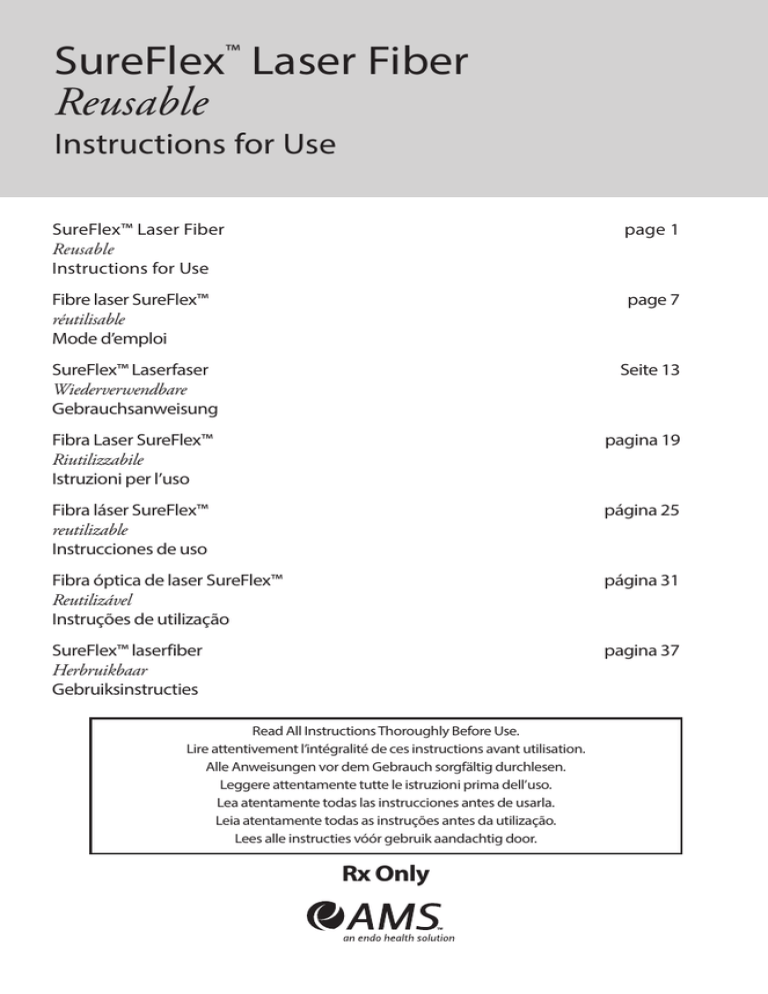 SureFlex™ Laser Fiber
Reusable
Instructions for Use

SureFlex™ Laser Fiber page 1
Reusable
Instructions for Use

Fibre laser SureFlex™ page 7
réutilisable
Mode d'emploi

SureFlex™ Laserfaser Seite 13
Wiederverwendbare
Gebrauchsanweisung

Fibra Laser SureFlex™ pagina 19
Riutilizzabile
Istruzioni per l'uso

Fibra láser SureFlex™ página 25
reutilizable
Instrucciones de uso

Fibra óptica de laser SureFlex™ página 31
Reutilizável
Instruções de utilização

SureFlex™ laserfiber pagina 37
Herbruikbaar
Gebruiksinstructies

Read All Instructions Thoroughly Before Use.
Lire attentivement l'intégralité de ces instructions avant utilisation.
Alle Anweisungen vor dem Gebrauch sorgfältig durchlesen.
Leggere attentamente tutte le istruzioni prima dell'uso.
Lea atentamente todas las instrucciones antes de usarla.
Leia atentamente todas as instruções antes da utilização.
Lees alle instructies vóór gebruik aandachtig door.

Rx Only

AMS
an endo health solution